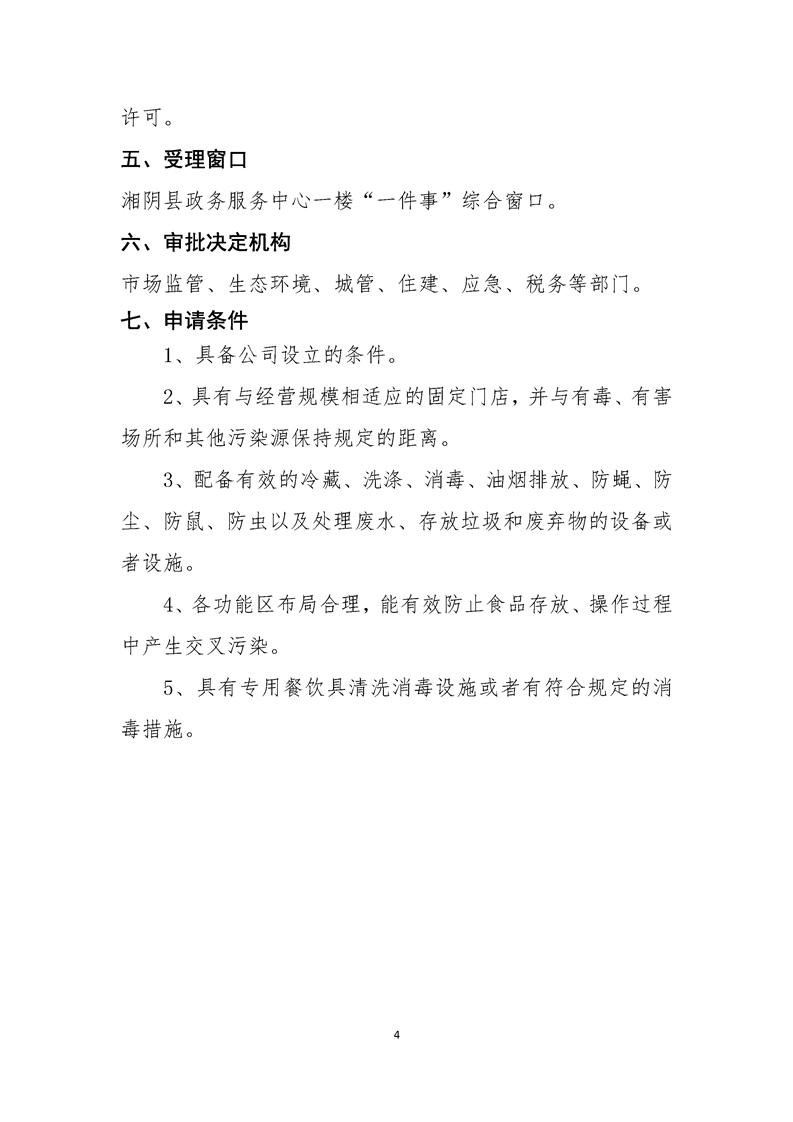 许可。

五、受理窗口

湘阴县政务服务中心一楼“一件事”综合窗口。

六、审批决定机构

市场监管、生态环境、城管、住建、应急、税务等部门。

七、申请条件

1、具备公司设立的条件。

2、具有与经营规模相适应的固定门店，并与有毒、有害场所和其他污染源保持规定的距离。

3、配备有效的冷藏、洗涤、消毒、油烟排放、防蝇、防尘、防鼠、防虫以及处理废水、存放垃圾和废弃物的设备或者设施。

4、各功能区布局合理，能有效防止食品存放、操作过程中产生交叉污染。

5、具有专用餐饮具清洗消毒设施或者有符合规定的消毒措施。

4